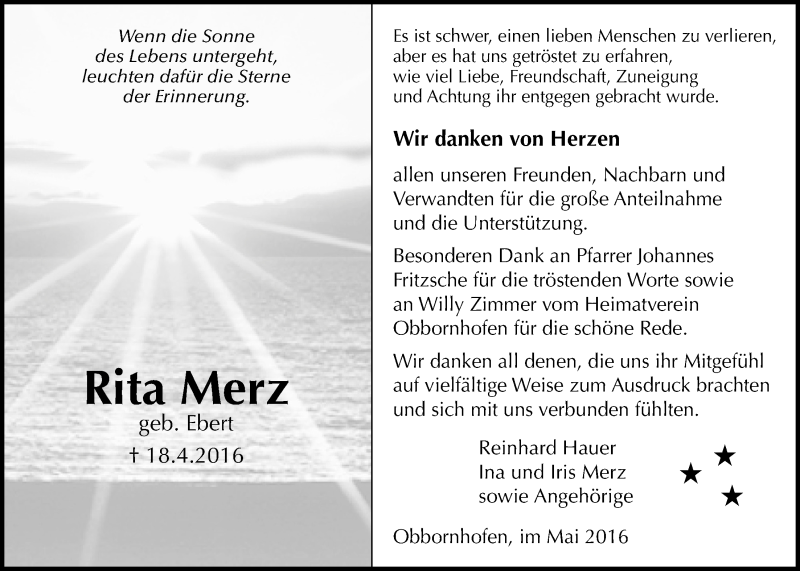 Wenn die Sonne
des Lebens untergeht,
leuchten dafür die Sterne
der Erinnerung.

Rita Merz
geb. Ebert
† 18.4.2016

Es ist schwer, einen lieben Menschen zu verlieren, aber es hat uns getröstet zu erfahren, wie viel Liebe, Freundschaft, Zuneigung und Achtung ihr entgegen gebracht wurde.

Wir danken von Herzen

allen unseren Freunden, Nachbarn und Verwandten für die große Anteilnahme und die Unterstützung.

Besonderen Dank an Pfarrer Johannes Fritzsche für die tröstenden Worte sowie an Willy Zimmer vom Heimatverein Obbornhofen für die schöne Rede.

Wir danken all denen, die uns ihr Mitgefühl auf vielfältige Weise zum Ausdruck brachten und sich mit uns verbunden fühlten.

Reinhard Hauer
Ina und Iris Merz
sowie Angehörige

Obbornhofen, im Mai 2016